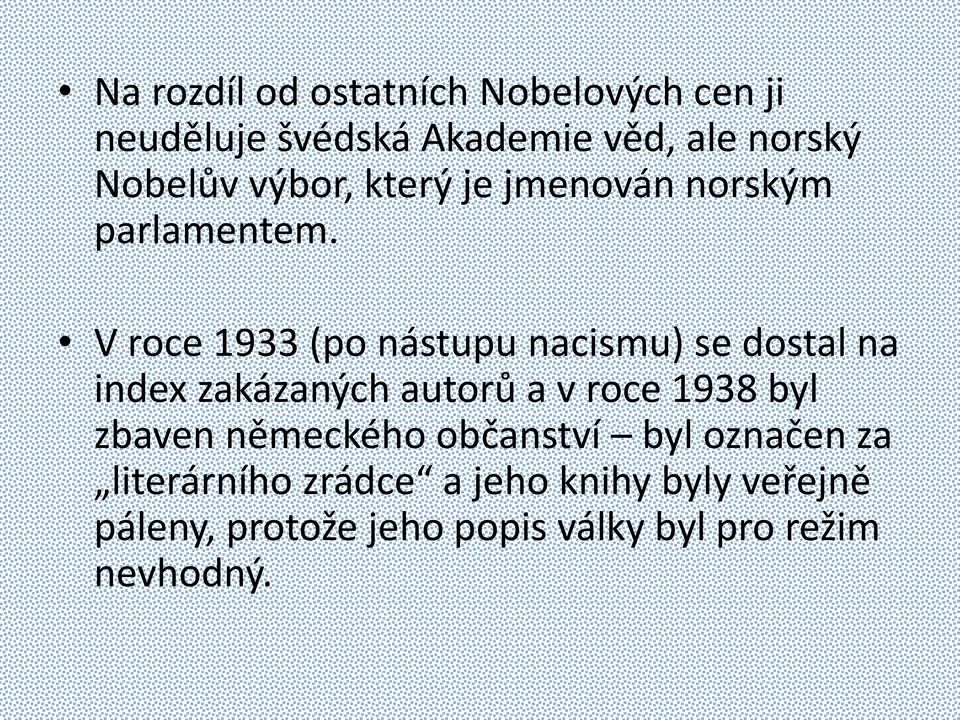 • Na rozdíl od ostatních Nobelových cen ji neuděluje švédská Akademie věd, ale norský Nobelův výbor, který je jmenován norským parlamentem.

• V roce 1933 (po nástupu nacismu) se dostal na index zakázaných autorů a v roce 1938 byl zbaven německého občanství – byl označen za „literárního zrádce“ a jeho knihy byly veřejně páleny, protože jeho popis války byl pro režim nevhodný.